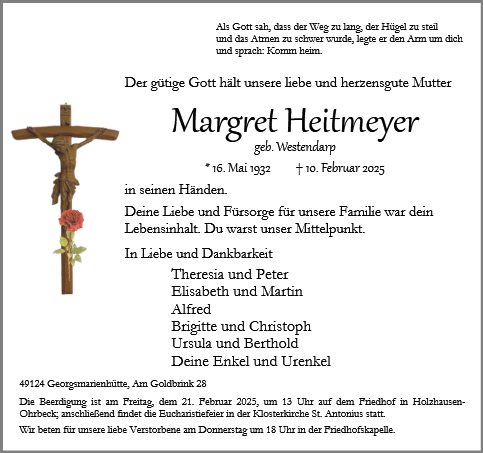 Als Gott sah, dass der Weg zu lang, der Hügel zu steil und das Atmen zu schwer wurde, legte er den Arm um dich und sprach: Komm heim.

Der gütige Gott hält unsere liebe und herzensgute Mutter

Margret Heitmeyer

geb. Westendarp

* 16. Mai 1932 † 10. Februar 2025

in seinen Händen.

Deine Liebe und Fürsorge für unsere Familie war dein Lebensinhalt. Du warst unser Mittelpunkt.

In Liebe und Dankbarkeit

Theresia und Peter
Elisabeth und Martin
Alfred
Brigitte und Christoph
Ursula und Berthold
Deine Enkel und Urenkel

49124 Georgsmarienhütte, Am Goldbrink 28

Die Beerdigung ist am Freitag, dem 21. Februar 2025, um 13 Uhr auf dem Friedhof in Holzhausen-Ohrbeck; anschließend findet die Eucharistiefeier in der Klosterkirche St. Antonius statt.

Wir beten für unsere liebe Verstorbene am Donnerstag um 18 Uhr in der Friedhofskapelle.